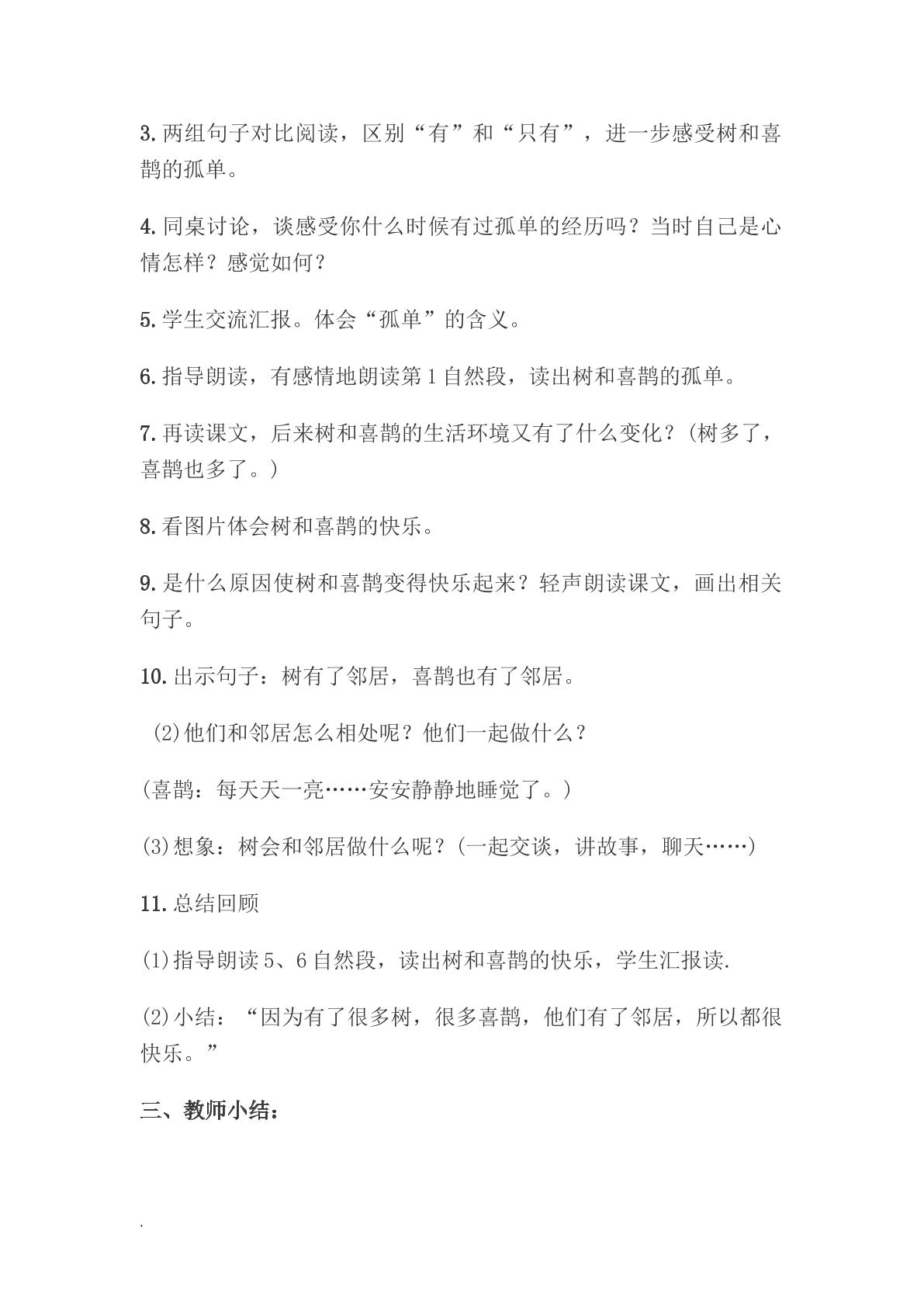 3.两组句子对比阅读，区别“有”和“只有”，进一步感受树和喜鹊的孤单。

4.同桌讨论，谈感受你什么时候有过孤单的经历吗？当时自己是心情怎样？感觉如何？

5.学生交流汇报。体会“孤单”的含义。

6.指导朗读，有感情地朗读第1自然段，读出树和喜鹊的孤单。

7.再读课文，后来树和喜鹊的生活环境又有了什么变化？(树多了，喜鹊也多了。)

8.看图片体会树和喜鹊的快乐。

9.是什么原因使树和喜鹊变得快乐起来？轻声朗读课文，画出相关句子。

10.出示句子：树有了邻居，喜鹊也有了邻居。

⑵他们和邻居怎么相处呢？他们一起做什么？

(喜鹊：每天天一亮……安安静静地睡觉了。)

⑶想象：树会和邻居做什么呢？(一起交谈，讲故事，聊天……)

11.总结回顾

⑴指导朗读5、6自然段，读出树和喜鹊的快乐，学生汇报读.

⑵小结：“因为有了很多树，很多喜鹊，他们有了邻居，所以都很快乐。”

三、教师小结：

.